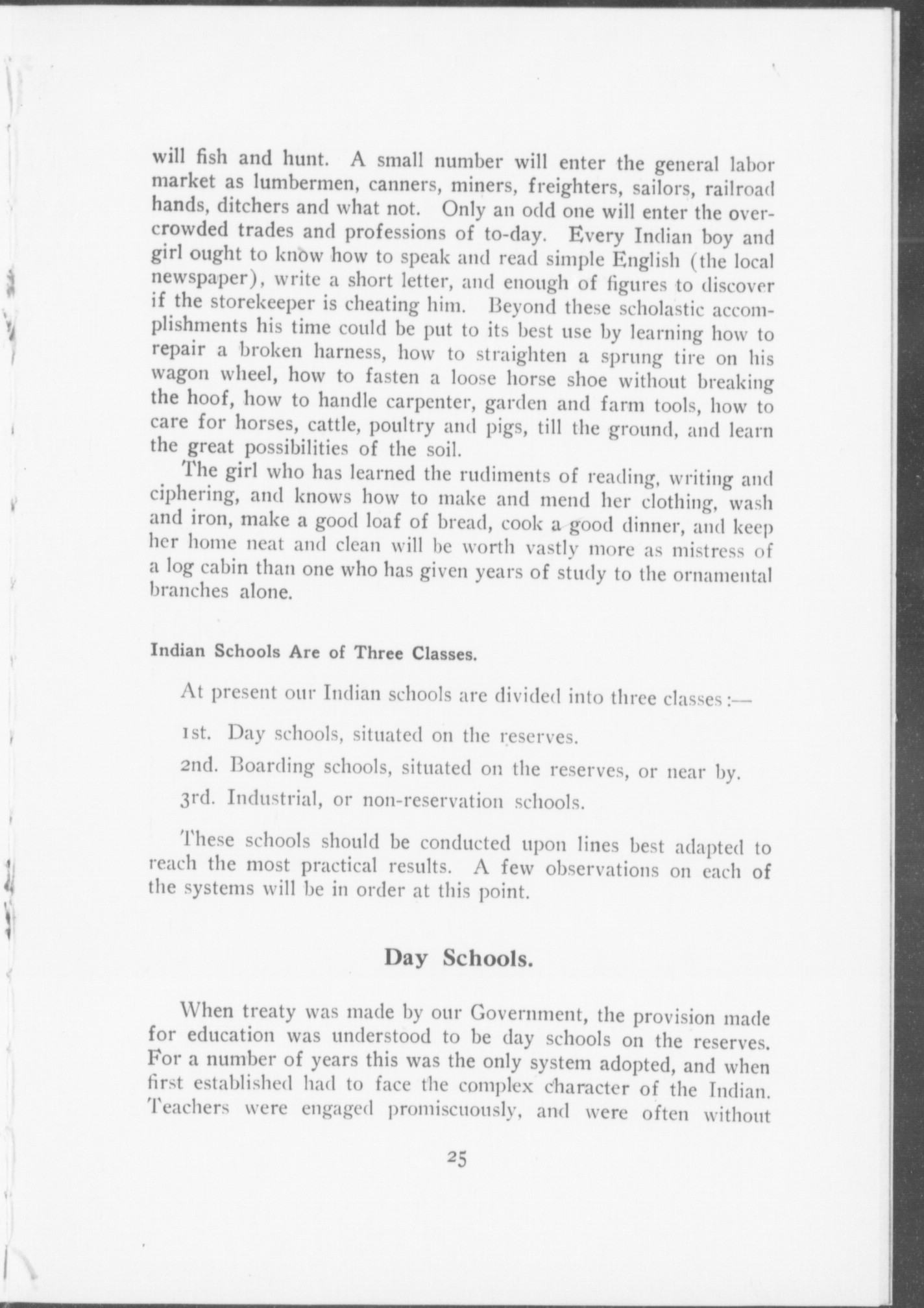 will fish and hunt. A small number will enter the general labor market as lumbermen, canners, miners, freighters, sailors, railroad hands, ditchers and what not. Only an odd one will enter the overcrowded trades and professions of to-day. Every Indian boy and girl ought to know how to speak and read simple English (the local newspaper), write a short letter, and enough of figures to discover if the storekeeper is cheating him. Beyond these scholastic accomplishments his time could be put to its best use by learning how to repair a broken harness, how to straighten a sprung tire on his wagon wheel, how to fasten a loose horse shoe without breaking the hoof, how to handle carpenter, garden and farm tools, how to care for horses, cattle, poultry and pigs, till the ground, and learn the great possibilities of the soil.

The girl who has learned the rudiments of reading, writing and ciphering, and knows how to make and mend her clothing, wash and iron, make a good loaf of bread, cook a good dinner, and keep her home neat and clean will be worth vastly more as mistress of a log cabin than one who has given years of study to the ornamental branches alone.

Indian Schools Are of Three Classes.

At present our Indian schools are divided into three classes:—

1st. Day schools, situated on the reserves.

2nd. Boarding schools, situated on the reserves, or near by.

3rd. Industrial, or non-reservation schools.

These schools should be conducted upon lines best adapted to reach the most practical results. A few observations on each of the systems will be in order at this point.

Day Schools.

When treaty was made by our Government, the provision made for education was understood to be day schools on the reserves. For a number of years this was the only system adopted, and when first established had to face the complex character of the Indian. Teachers were engaged promiscuously, and were often without

25